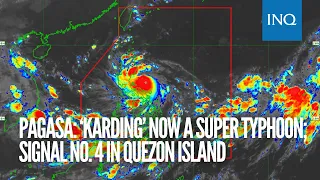 INQ

PAGASA: 'KARDING' NOW A SUPER TYPHOON; SIGNAL NO. 4 IN QUEZON ISLAND